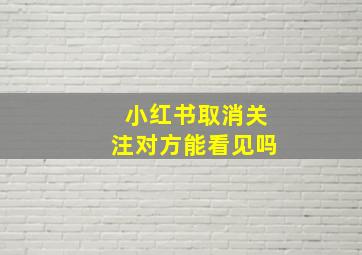 小红书取消关注对方能看见吗